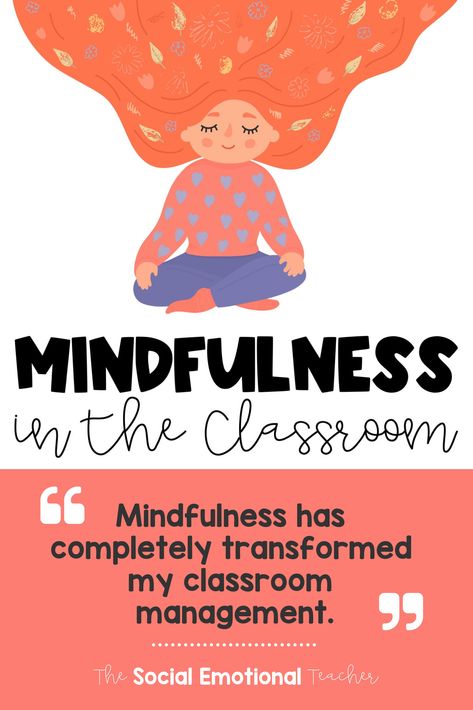 MINDFULNESS
in the Classroom

“ Mindfulness has completely transformed my classroom management. ”

The Social Emotional Teacher